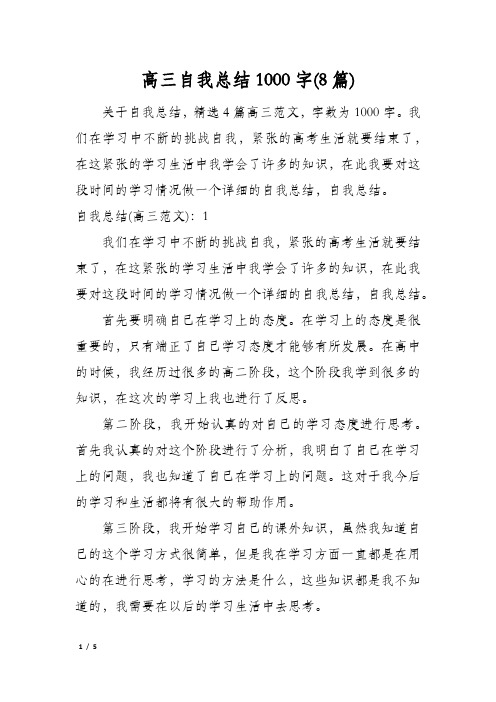 高三自我总结1000字(8篇)

关于自我总结，精选4篇高三范文，字数为1000字。我们在学习中不断的挑战自我，紧张的高考生活就要结束了，在这紧张的学习生活中我学会了许多的知识，在此我要对这段时间的学习情况做一个详细的自我总结，自我总结。

自我总结(高三范文)：1

我们在学习中不断的挑战自我，紧张的高考生活就要结束了，在这紧张的学习生活中我学会了许多的知识，在此我要对这段时间的学习情况做一个详细的自我总结，自我总结。

首先要明确自己在学习上的态度。在学习上的态度是很重要的，只有端正了自己学习态度才能够有所发展。在高中的时候，我经历过很多的高二阶段，这个阶段我学到很多的知识，在这次的学习上我也进行了反思。

第二阶段，我开始认真的对自己的学习态度进行思考。首先我认真的对这个阶段进行了分析，我明白了自己在学习上的问题，我也知道了自己在学习上的问题。这对于我今后的学习和生活都将有很大的帮助作用。

第三阶段，我开始学习自己的课外知识，虽然我知道自己的这个学习方式很简单，但是我在学习方面一直都是在用心的在进行思考，学习的方法是什么，这些知识都是我不知道的，我需要在以后的学习生活中去思考。

1 / 5